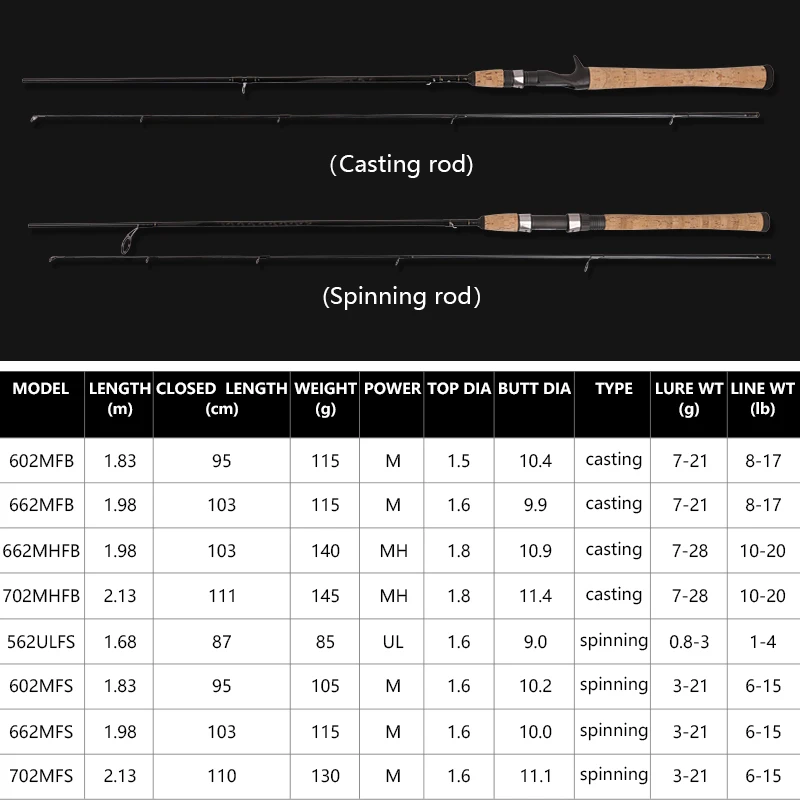 (Casting rod)

(Spinning rod)

| MODEL | LENGTH (m) | CLOSED LENGTH (cm) | WEIGHT (g) | POWER | TOP DIA | BUTT DIA | TYPE | LURE WT (g) | LINE WT (lb) |
|---|---|---|---|---|---|---|---|---|---|
| 602MFB | 1.83 | 95 | 115 | M | 1.5 | 10.4 | casting | 7-21 | 8-17 |
| 662MFB | 1.98 | 103 | 115 | M | 1.6 | 9.9 | casting | 7-21 | 8-17 |
| 662MHFB | 1.98 | 103 | 140 | MH | 1.8 | 10.9 | casting | 7-28 | 10-20 |
| 702MHFB | 2.13 | 111 | 145 | MH | 1.8 | 11.4 | casting | 7-28 | 10-20 |
| 562ULFS | 1.68 | 87 | 85 | UL | 1.6 | 9.0 | spinning | 0.8-3 | 1-4 |
| 602MFS | 1.83 | 95 | 105 | M | 1.6 | 10.2 | spinning | 3-21 | 6-15 |
| 662MFS | 1.98 | 103 | 115 | M | 1.6 | 10.0 | spinning | 3-21 | 6-15 |
| 702MFS | 2.13 | 110 | 130 | M | 1.6 | 11.1 | spinning | 3-21 | 6-15 |